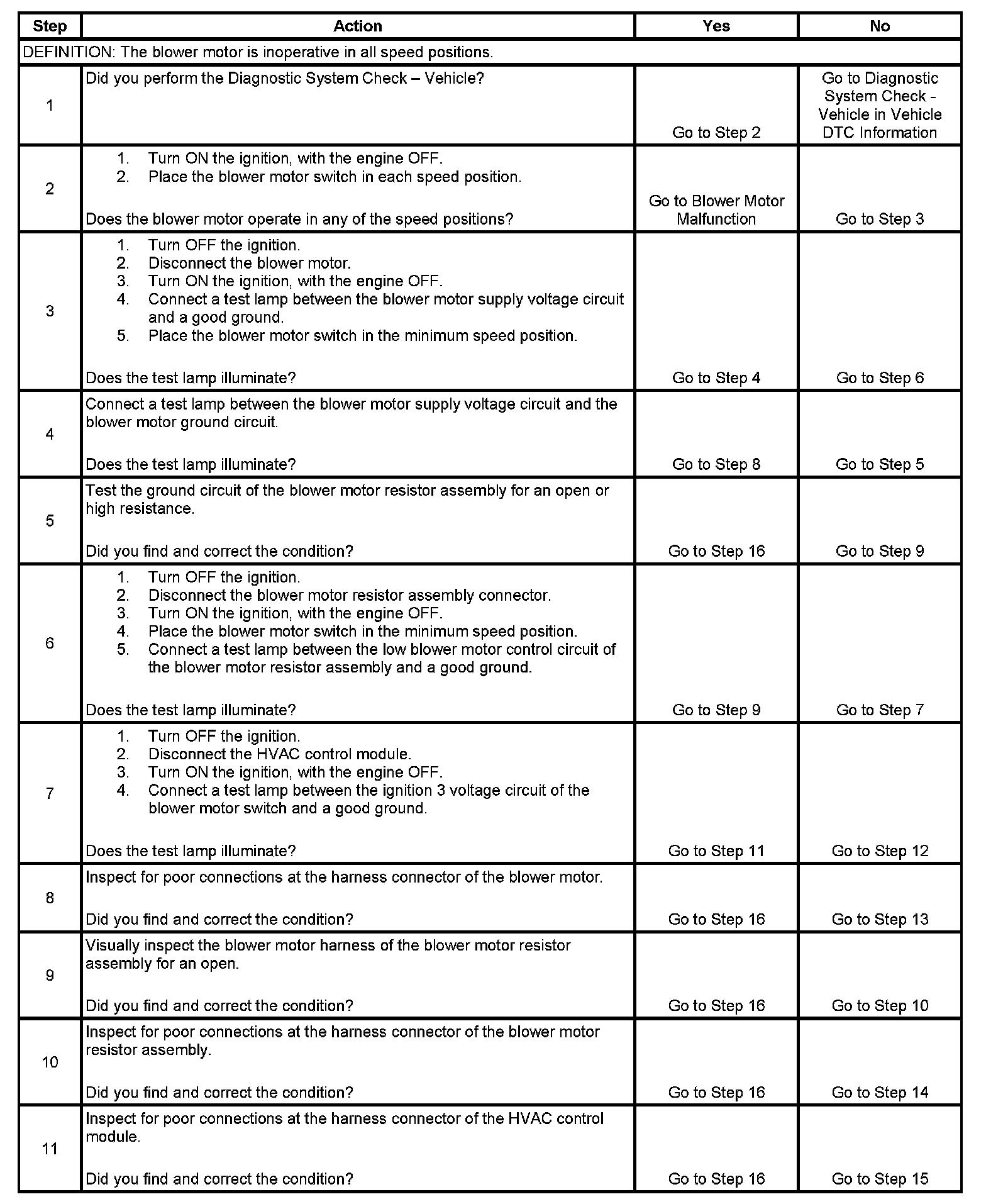 | Step | Action | Yes | No |
|---|---|---|---|
| DEFINITION: The blower motor is inoperative in all speed positions. | | | |
| 1 | Did you perform the Diagnostic System Check – Vehicle? | Go to Step 2 | Go to Diagnostic System Check - Vehicle in Vehicle DTC Information |
| 2 | 1. Turn ON the ignition, with the engine OFF. 2. Place the blower motor switch in each speed position. Does the blower motor operate in any of the speed positions? | Go to Blower Motor Malfunction | Go to Step 3 |
| 3 | 1. Turn OFF the ignition. 2. Disconnect the blower motor. 3. Turn ON the ignition, with the engine OFF. 4. Connect a test lamp between the blower motor supply voltage circuit and a good ground. 5. Place the blower motor switch in the minimum speed position. Does the test lamp illuminate? | Go to Step 4 | Go to Step 6 |
| 4 | Connect a test lamp between the blower motor supply voltage circuit and the blower motor ground circuit. Does the test lamp illuminate? | Go to Step 8 | Go to Step 5 |
| 5 | Test the ground circuit of the blower motor resistor assembly for an open or high resistance. Did you find and correct the condition? | Go to Step 16 | Go to Step 9 |
| 6 | 1. Turn OFF the ignition. 2. Disconnect the blower motor resistor assembly connector. 3. Turn ON the ignition, with the engine OFF. 4. Place the blower motor switch in the minimum speed position. 5. Connect a test lamp between the low blower motor control circuit of the blower motor resistor assembly and a good ground. Does the test lamp illuminate? | Go to Step 9 | Go to Step 7 |
| 7 | 1. Turn OFF the ignition. 2. Disconnect the HVAC control module. 3. Turn ON the ignition, with the engine OFF. 4. Connect a test lamp between the ignition 3 voltage circuit of the blower motor switch and a good ground. Does the test lamp illuminate? | Go to Step 11 | Go to Step 12 |
| 8 | Inspect for poor connections at the harness connector of the blower motor. Did you find and correct the condition? | Go to Step 16 | Go to Step 13 |
| 9 | Visually inspect the blower motor harness of the blower motor resistor assembly for an open. Did you find and correct the condition? | Go to Step 16 | Go to Step 10 |
| 10 | Inspect for poor connections at the harness connector of the blower motor resistor assembly. Did you find and correct the condition? | Go to Step 16 | Go to Step 14 |
| 11 | Inspect for poor connections at the harness connector of the HVAC control module. Did you find and correct the condition? | Go to Step 16 | Go to Step 15 |